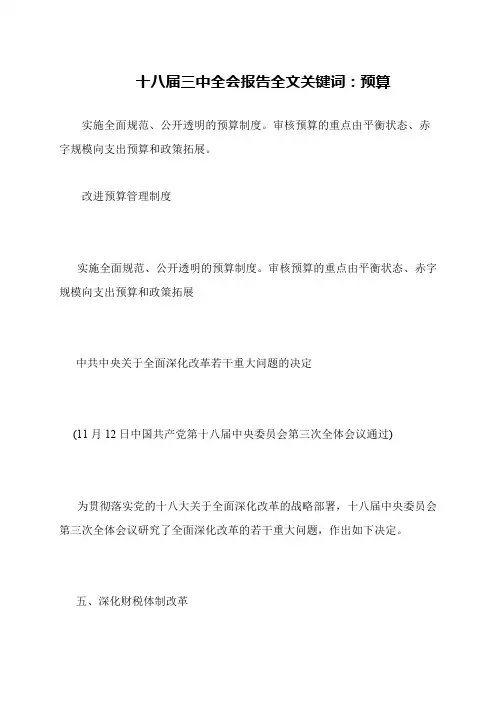 十八届三中全会报告全文关键词：预算

实施全面规范、公开透明的预算制度。审核预算的重点由平衡状态、赤字规模向支出预算和政策拓展。

改进预算管理制度

实施全面规范、公开透明的预算制度。审核预算的重点由平衡状态、赤字规模向支出预算和政策拓展

中共中央关于全面深化改革若干重大问题的决定

(11 月 12 日中国共产党第十八届中央委员会第三次全体会议通过)

为贯彻落实党的十八大关于全面深化改革的战略部署，十八届中央委员会第三次全体会议研究了全面深化改革的若干重大问题，作出如下决定。

五、深化财税体制改革